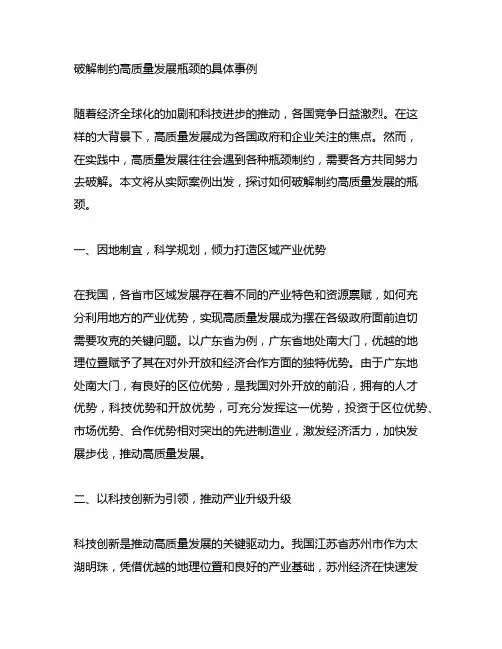 破解制约高质量发展瓶颈的具体事例

随着经济全球化的加剧和科技进步的推动，各国竞争日益激烈。在这样的大背景下，高质量发展成为各国政府和企业关注的焦点。然而，在实践中，高质量发展往往会遇到各种瓶颈制约，需要各方共同努力去破解。本文将从实际案例出发，探讨如何破解制约高质量发展的瓶颈。

一、因地制宜，科学规划，倾力打造区域产业优势

在我国，各省市区域发展存在着不同的产业特色和资源禀赋，如何充分利用地方的产业优势，实现高质量发展成为摆在各级政府面前迫切需要攻克的关键问题。以广东省为例，广东省地处南大门，优越的地理位置赋予了其在对外开放和经济合作方面的独特优势。由于广东地处南大门，有良好的区位优势，是我国对外开放的前沿，拥有的人才优势，科技优势和开放优势，可充分发挥这一优势，投资于区位优势、市场优势、合作优势相对突出的先进制造业，激发经济活力，加快发展步伐，推动高质量发展。

二、以科技创新为引领，推动产业升级升级

科技创新是推动高质量发展的关键驱动力。我国江苏省苏州市作为太湖明珠，凭借优越的地理位置和良好的产业基础，苏州经济在快速发